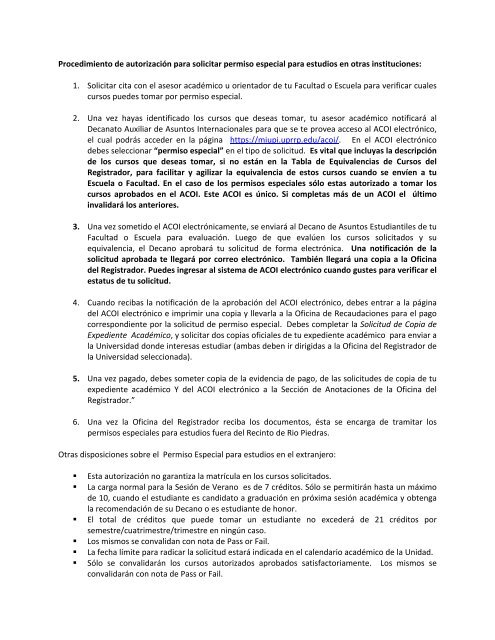 Procedimiento de autorización para solicitar permiso especial para estudios en otras instituciones:

1. Solicitar cita con el asesor académico u orientador de tu Facultad o Escuela para verificar cuales cursos puedes tomar por permiso especial.

2. Una vez hayas identificado los cursos que deseas tomar, tu asesor académico notificará al Decanato Auxiliar de Asuntos Internacionales para que se te provea acceso al ACOI electrónico, el cual podrás acceder en la página https://miupi.uprrp.edu/acoi/. En el ACOI electrónico debes seleccionar "permiso especial" en el tipo de solicitud. Es vital que incluyas la descripción de los cursos que deseas tomar, si no están en la Tabla de Equivalencias de Cursos del Registrador, para facilitar y agilizar la equivalencia de estos cursos cuando se envíen a tu Escuela o Facultad. En el caso de los permisos especiales sólo estas autorizado a tomar los cursos aprobados en el ACOI. Este ACOI es único. Si completas más de un ACOI el último invalidará los anteriores.

3. Una vez sometido el ACOI electrónicamente, se enviará al Decano de Asuntos Estudiantiles de tu Facultad o Escuela para evaluación. Luego de que evalúen los cursos solicitados y su equivalencia, el Decano aprobará tu solicitud de forma electrónica. Una notificación de la solicitud aprobada te llegará por correo electrónico. También llegará una copia a la Oficina del Registrador. Puedes ingresar al sistema de ACOI electrónico cuando gustes para verificar el estatus de tu solicitud.

4. Cuando recibas la notificación de la aprobación del ACOI electrónico, debes entrar a la página del ACOI electrónico e imprimir una copia y llevarla a la Oficina de Recaudaciones para el pago correspondiente por la solicitud de permiso especial. Debes completar la Solicitud de Copia de Expediente Académico, y solicitar dos copias oficiales de tu expediente académico para enviar a la Universidad donde interesas estudiar (ambas deben ir dirigidas a la Oficina del Registrador de la Universidad seleccionada).

5. Una vez pagado, debes someter copia de la evidencia de pago, de las solicitudes de copia de tu expediente académico Y del ACOI electrónico a la Sección de Anotaciones de la Oficina del Registrador."

6. Una vez la Oficina del Registrador reciba los documentos, ésta se encarga de tramitar los permisos especiales para estudios fuera del Recinto de Rio Piedras.

Otras disposiciones sobre el Permiso Especial para estudios en el extranjero:

▪ Esta autorización no garantiza la matrícula en los cursos solicitados.
▪ La carga normal para la Sesión de Verano es de 7 créditos. Sólo se permitirán hasta un máximo de 10, cuando el estudiante es candidato a graduación en próxima sesión académica y obtenga la recomendación de su Decano o es estudiante de honor.
▪ El total de créditos que puede tomar un estudiante no excederá de 21 créditos por semestre/cuatrimestre/trimestre en ningún caso.
▪ Los mismos se convalidan con nota de Pass or Fail.
▪ La fecha límite para radicar la solicitud estará indicada en el calendario académico de la Unidad.
▪ Sólo se convalidarán los cursos autorizados aprobados satisfactoriamente. Los mismos se convalidarán con nota de Pass or Fail.